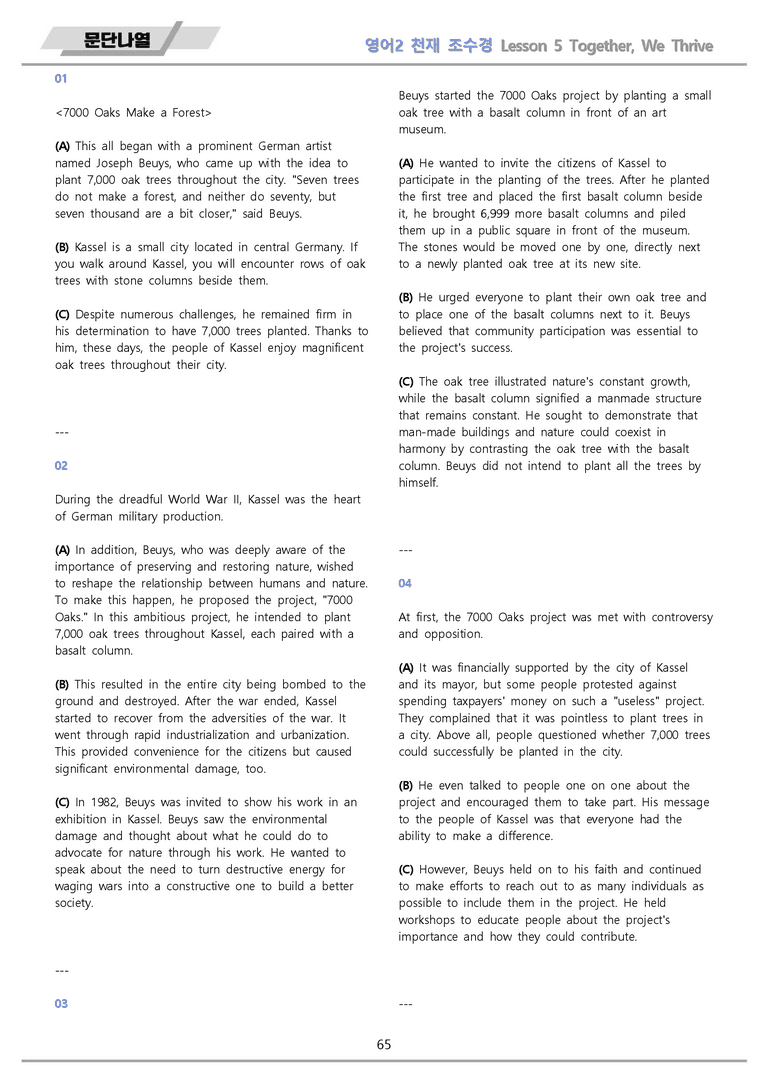 문단나열

영어2 천재 조수경 Lesson 5 Together, We Thrive

01

<7000 Oaks Make a Forest>

(A) This all began with a prominent German artist named Joseph Beuys, who came up with the idea to plant 7,000 oak trees throughout the city. "Seven trees do not make a forest, and neither do seventy, but seven thousand are a bit closer," said Beuys.

(B) Kassel is a small city located in central Germany. If you walk around Kassel, you will encounter rows of oak trees with stone columns beside them.

(C) Despite numerous challenges, he remained firm in his determination to have 7,000 trees planted. Thanks to him, these days, the people of Kassel enjoy magnificent oak trees throughout their city.

---

02

During the dreadful World War II, Kassel was the heart of German military production.

(A) In addition, Beuys, who was deeply aware of the importance of preserving and restoring nature, wished to reshape the relationship between humans and nature. To make this happen, he proposed the project, "7000 Oaks." In this ambitious project, he intended to plant 7,000 oak trees throughout Kassel, each paired with a basalt column.

(B) This resulted in the entire city being bombed to the ground and destroyed. After the war ended, Kassel started to recover from the adversities of the war. It went through rapid industrialization and urbanization. This provided convenience for the citizens but caused significant environmental damage, too.

(C) In 1982, Beuys was invited to show his work in an exhibition in Kassel. Beuys saw the environmental damage and thought about what he could do to advocate for nature through his work. He wanted to speak about the need to turn destructive energy for waging wars into a constructive one to build a better society.

---

03

Beuys started the 7000 Oaks project by planting a small oak tree with a basalt column in front of an art museum.

(A) He wanted to invite the citizens of Kassel to participate in the planting of the trees. After he planted the first tree and placed the first basalt column beside it, he brought 6,999 more basalt columns and piled them up in a public square in front of the museum. The stones would be moved one by one, directly next to a newly planted oak tree at its new site.

(B) He urged everyone to plant their own oak tree and to place one of the basalt columns next to it. Beuys believed that community participation was essential to the project's success.

(C) The oak tree illustrated nature's constant growth, while the basalt column signified a manmade structure that remains constant. He sought to demonstrate that man-made buildings and nature could coexist in harmony by contrasting the oak tree with the basalt column. Beuys did not intend to plant all the trees by himself.

---

04

At first, the 7000 Oaks project was met with controversy and opposition.

(A) It was financially supported by the city of Kassel and its mayor, but some people protested against spending taxpayers' money on such a "useless" project. They complained that it was pointless to plant trees in a city. Above all, people questioned whether 7,000 trees could successfully be planted in the city.

(B) He even talked to people one on one about the project and encouraged them to take part. His message to the people of Kassel was that everyone had the ability to make a difference.

(C) However, Beuys held on to his faith and continued to make efforts to reach out to as many individuals as possible to include them in the project. He held workshops to educate people about the project's importance and how they could contribute.

---

65